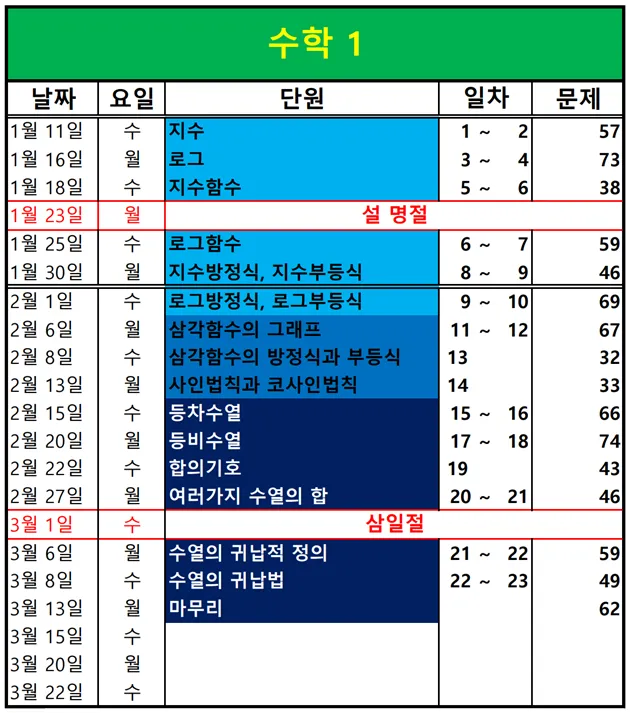 수학 1

| 날짜 | 요일 | 단원 | 일차 | 문제 |
|---|---|---|---|---|
| 1월 11일 | 수 | 지수 | 1 ~ 2 | 57 |
| 1월 16일 | 월 | 로그 | 3 ~ 4 | 73 |
| 1월 18일 | 수 | 지수함수 | 5 ~ 6 | 38 |
| 1월 23일 | 월 | 설 명절 | | |
| 1월 25일 | 수 | 로그함수 | 6 ~ 7 | 59 |
| 1월 30일 | 월 | 지수방정식, 지수부등식 | 8 ~ 9 | 46 |
| 2월 1일 | 수 | 로그방정식, 로그부등식 | 9 ~ 10 | 69 |
| 2월 6일 | 월 | 삼각함수의 그래프 | 11 ~ 12 | 67 |
| 2월 8일 | 수 | 삼각함수의 방정식과 부등식 | 13 | 32 |
| 2월 13일 | 월 | 사인법칙과 코사인법칙 | 14 | 33 |
| 2월 15일 | 수 | 등차수열 | 15 ~ 16 | 66 |
| 2월 20일 | 월 | 등비수열 | 17 ~ 18 | 74 |
| 2월 22일 | 수 | 합의기호 | 19 | 43 |
| 2월 27일 | 월 | 여러가지 수열의 합 | 20 ~ 21 | 46 |
| 3월 1일 | 수 | 삼일절 | | |
| 3월 6일 | 월 | 수열의 귀납적 정의 | 21 ~ 22 | 59 |
| 3월 8일 | 수 | 수열의 귀납법 | 22 ~ 23 | 49 |
| 3월 13일 | 월 | 마무리 | | 62 |
| 3월 15일 | 수 | | | |
| 3월 20일 | 월 | | | |
| 3월 22일 | 수 | | | |